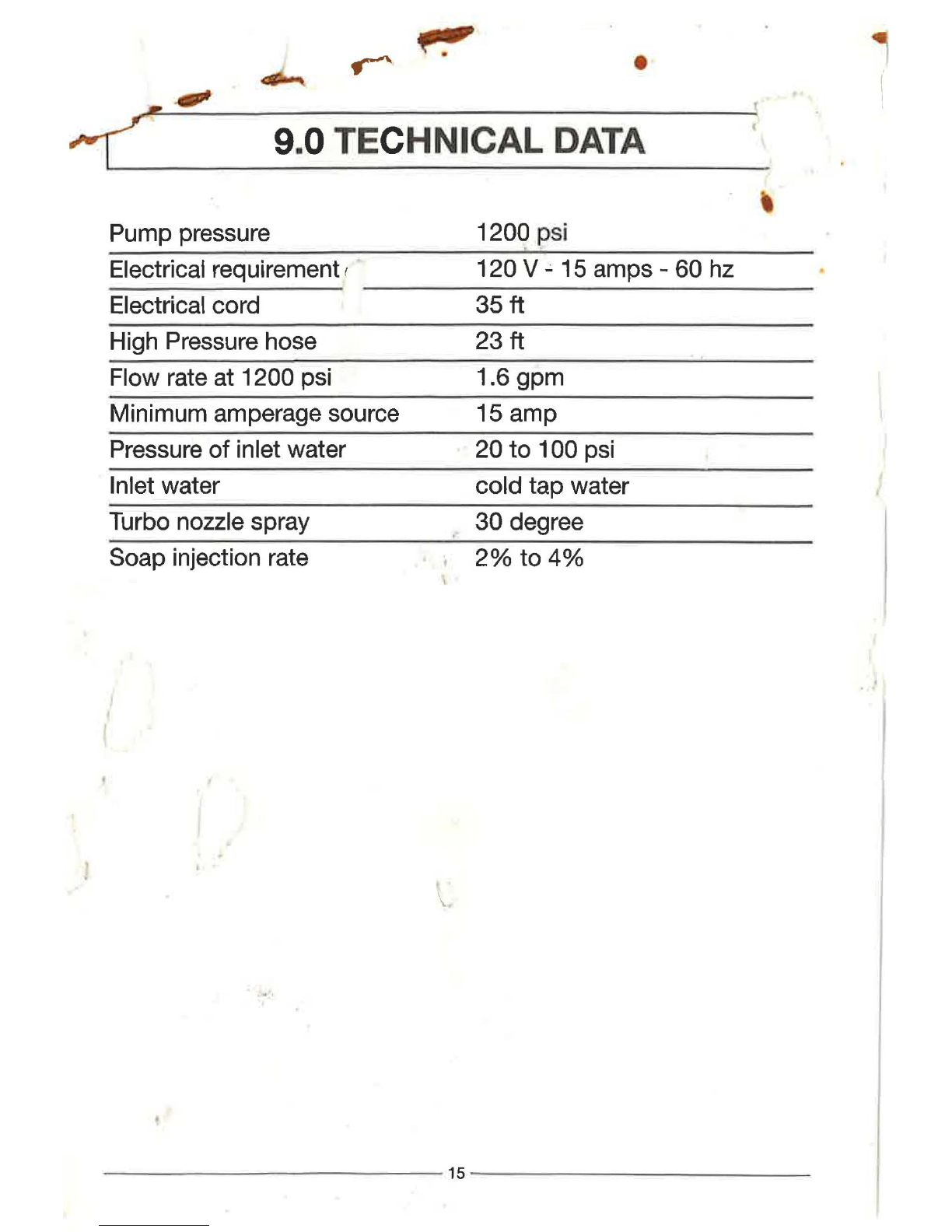 9.0 TECHNICAL DATA

| | |
|---|---|
| Pump pressure | 1200 psi |
| Electrical requirement | 120 V - 15 amps - 60 hz |
| Electrical cord | 35 ft |
| High Pressure hose | 23 ft |
| Flow rate at 1200 psi | 1.6 gpm |
| Minimum amperage source | 15 amp |
| Pressure of inlet water | 20 to 100 psi |
| Inlet water | cold tap water |
| Turbo nozzle spray | 30 degree |
| Soap injection rate | 2% to 4% |

15